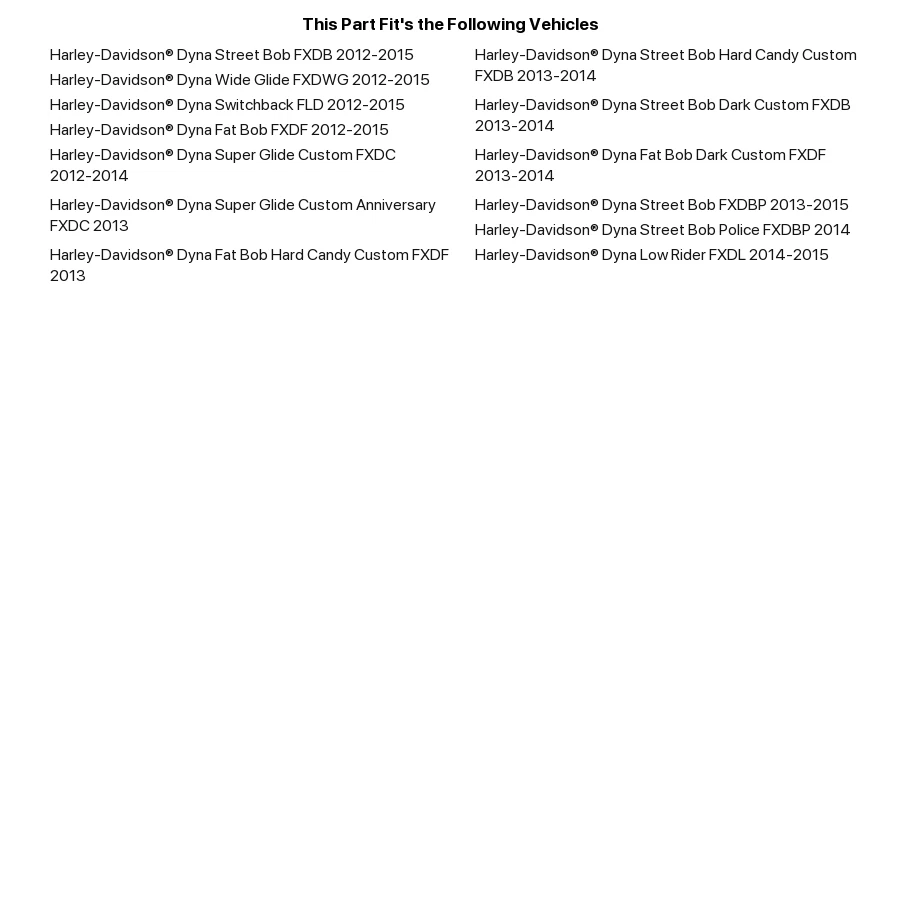 This Part Fit's the Following Vehicles

Harley-Davidson® Dyna Street Bob FXDB 2012-2015

Harley-Davidson® Dyna Wide Glide FXDWG 2012-2015

Harley-Davidson® Dyna Switchback FLD 2012-2015

Harley-Davidson® Dyna Fat Bob FXDF 2012-2015

Harley-Davidson® Dyna Super Glide Custom FXDC 2012-2014

Harley-Davidson® Dyna Super Glide Custom Anniversary FXDC 2013

Harley-Davidson® Dyna Fat Bob Hard Candy Custom FXDF 2013

Harley-Davidson® Dyna Street Bob Hard Candy Custom FXDB 2013-2014

Harley-Davidson® Dyna Street Bob Dark Custom FXDB 2013-2014

Harley-Davidson® Dyna Fat Bob Dark Custom FXDF 2013-2014

Harley-Davidson® Dyna Street Bob FXDBP 2013-2015

Harley-Davidson® Dyna Street Bob Police FXDBP 2014

Harley-Davidson® Dyna Low Rider FXDL 2014-2015